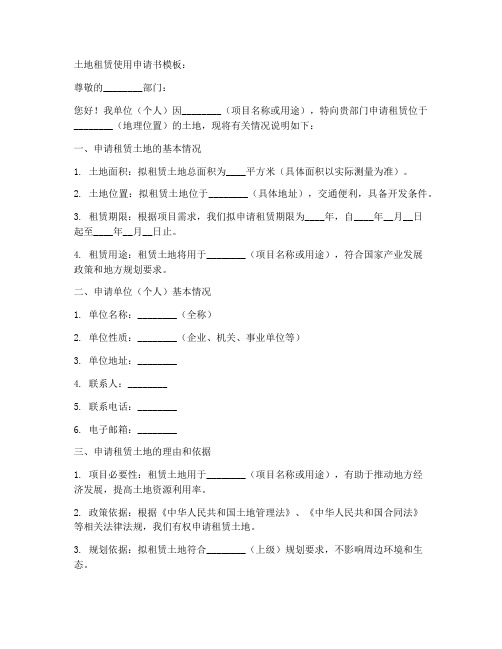 土地租赁使用申请书模板：

尊敬的________部门：

您好！我单位（个人）因________（项目名称或用途），特向贵部门申请租赁位于________（地理位置）的土地，现将有关情况说明如下：

一、申请租赁土地的基本情况

1. 土地面积：拟租赁土地总面积为____平方米（具体面积以实际测量为准）。

2. 土地位置：拟租赁土地位于________（具体地址），交通便利，具备开发条件。

3. 租赁期限：根据项目需求，我们拟申请租赁期限为____年，自____年__月__日起至____年__月__日止。

4. 租赁用途：租赁土地将用于________（项目名称或用途），符合国家产业发展政策和地方规划要求。

二、申请单位（个人）基本情况

1. 单位名称：________（全称）

2. 单位性质：________（企业、机关、事业单位等）

3. 单位地址：________

4. 联系人：________

5. 联系电话：________

6. 电子邮箱：________

三、申请租赁土地的理由和依据

1. 项目必要性：租赁土地用于________（项目名称或用途），有助于推动地方经济发展，提高土地资源利用率。

2. 政策依据：根据《中华人民共和国土地管理法》、《中华人民共和国合同法》等相关法律法规，我们有权申请租赁土地。

3. 规划依据：拟租赁土地符合________（上级）规划要求，不影响周边环境和生态。